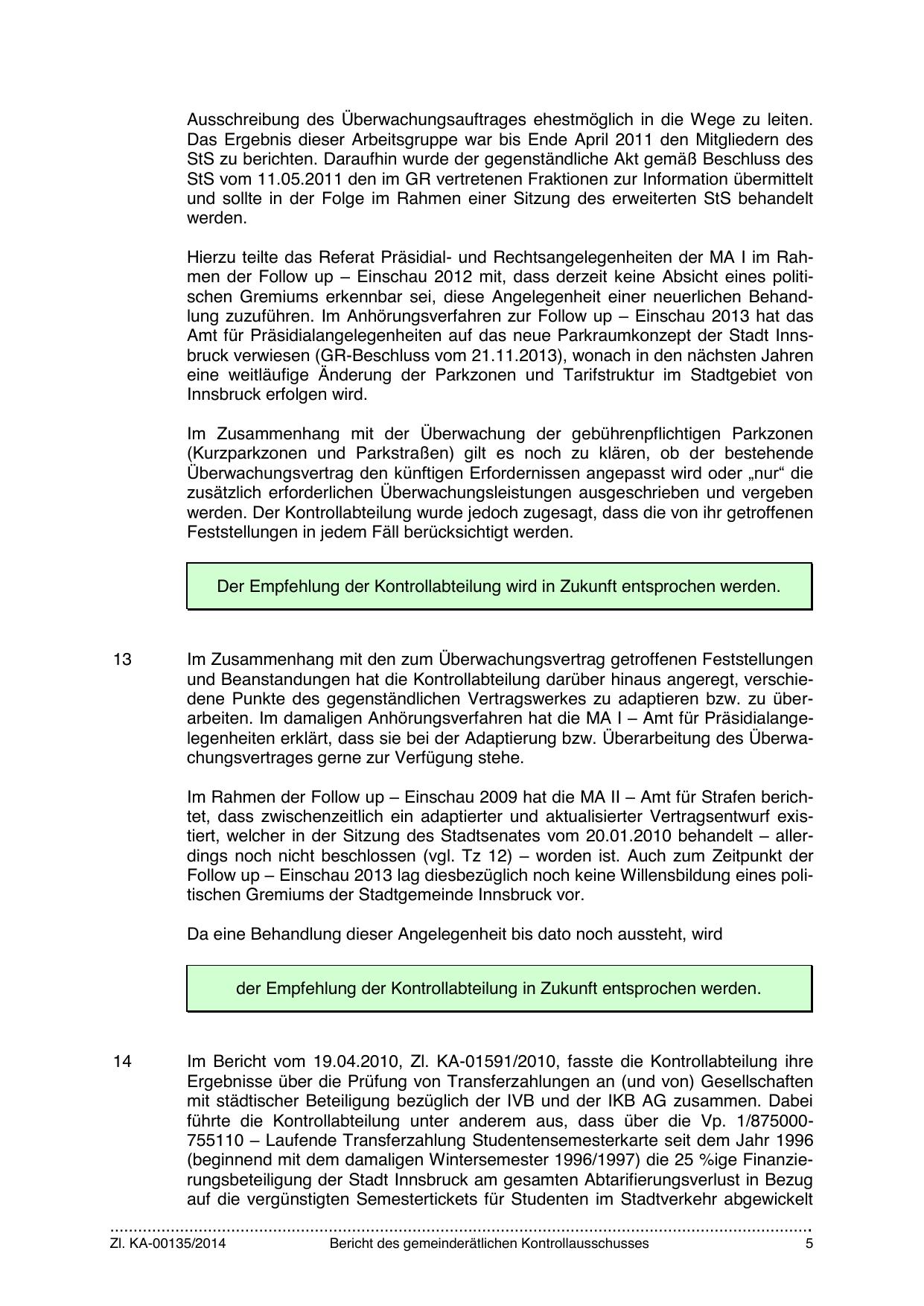 Ausschreibung des Überwachungsauftrages ehestmöglich in die Wege zu leiten. Das Ergebnis dieser Arbeitsgruppe war bis Ende April 2011 den Mitgliedern des StS zu berichten. Daraufhin wurde der gegenständliche Akt gemäß Beschluss des StS vom 11.05.2011 den im GR vertretenen Fraktionen zur Information übermittelt und sollte in der Folge im Rahmen einer Sitzung des erweiterten StS behandelt werden.

Hierzu teilte das Referat Präsidial- und Rechtsangelegenheiten der MA I im Rahmen der Follow up – Einschau 2012 mit, dass derzeit keine Absicht eines politischen Gremiums erkennbar sei, diese Angelegenheit einer neuerlichen Behandlung zuzuführen. Im Anhörungsverfahren zur Follow up – Einschau 2013 hat das Amt für Präsidialangelegenheiten auf das neue Parkraumkonzept der Stadt Innsbruck verwiesen (GR-Beschluss vom 21.11.2013), wonach in den nächsten Jahren eine weitläufige Änderung der Parkzonen und Tarifstruktur im Stadtgebiet von Innsbruck erfolgen wird.

Im Zusammenhang mit der Überwachung der gebührenpflichtigen Parkzonen (Kurzparkzonen und Parkstraßen) gilt es noch zu klären, ob der bestehende Überwachungsvertrag den künftigen Erfordernissen angepasst wird oder „nur“ die zusätzlich erforderlichen Überwachungsleistungen ausgeschrieben und vergeben werden. Der Kontrollabteilung wurde jedoch zugesagt, dass die von ihr getroffenen Feststellungen in jedem Fäll berücksichtigt werden.

Der Empfehlung der Kontrollabteilung wird in Zukunft entsprochen werden.

13 Im Zusammenhang mit den zum Überwachungsvertrag getroffenen Feststellungen und Beanstandungen hat die Kontrollabteilung darüber hinaus angeregt, verschiedene Punkte des gegenständlichen Vertragswerkes zu adaptieren bzw. zu überarbeiten. Im damaligen Anhörungsverfahren hat die MA I – Amt für Präsidialangelegenheiten erklärt, dass sie bei der Adaptierung bzw. Überarbeitung des Überwachungsvertrages gerne zur Verfügung stehe.

Im Rahmen der Follow up – Einschau 2009 hat die MA II – Amt für Strafen berichtet, dass zwischenzeitlich ein adaptierter und aktualisierter Vertragsentwurf existiert, welcher in der Sitzung des Stadtsenates vom 20.01.2010 behandelt – allerdings noch nicht beschlossen (vgl. Tz 12) – worden ist. Auch zum Zeitpunkt der Follow up – Einschau 2013 lag diesbezüglich noch keine Willensbildung eines politischen Gremiums der Stadtgemeinde Innsbruck vor.

Da eine Behandlung dieser Angelegenheit bis dato noch aussteht, wird

der Empfehlung der Kontrollabteilung in Zukunft entsprochen werden.

14 Im Bericht vom 19.04.2010, Zl. KA-01591/2010, fasste die Kontrollabteilung ihre Ergebnisse über die Prüfung von Transferzahlungen an (und von) Gesellschaften mit städtischer Beteiligung bezüglich der IVB und der IKB AG zusammen. Dabei führte die Kontrollabteilung unter anderem aus, dass über die Vp. 1/875000-755110 – Laufende Transferzahlung Studentensemesterkarte seit dem Jahr 1996 (beginnend mit dem damaligen Wintersemester 1996/1997) die 25 %ige Finanzierungsbeteiligung der Stadt Innsbruck am gesamten Abtarifierungsverlust in Bezug auf die vergünstigten Semestertickets für Studenten im Stadtverkehr abgewickelt

Zl. KA-00135/2014 Bericht des gemeinderätlichen Kontrollausschusses 5